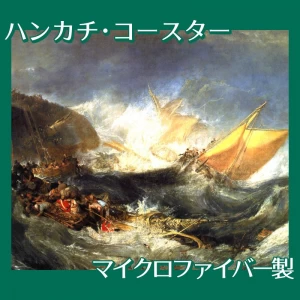 ハンカチ・コースター

マイクロファイバー製